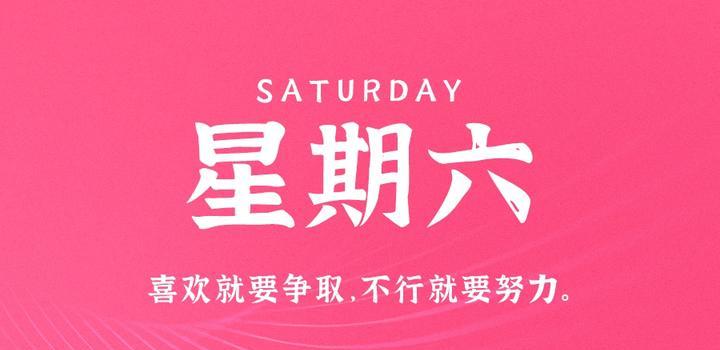 SATURDAY

星期六

喜欢就要争取,不行就要努力。